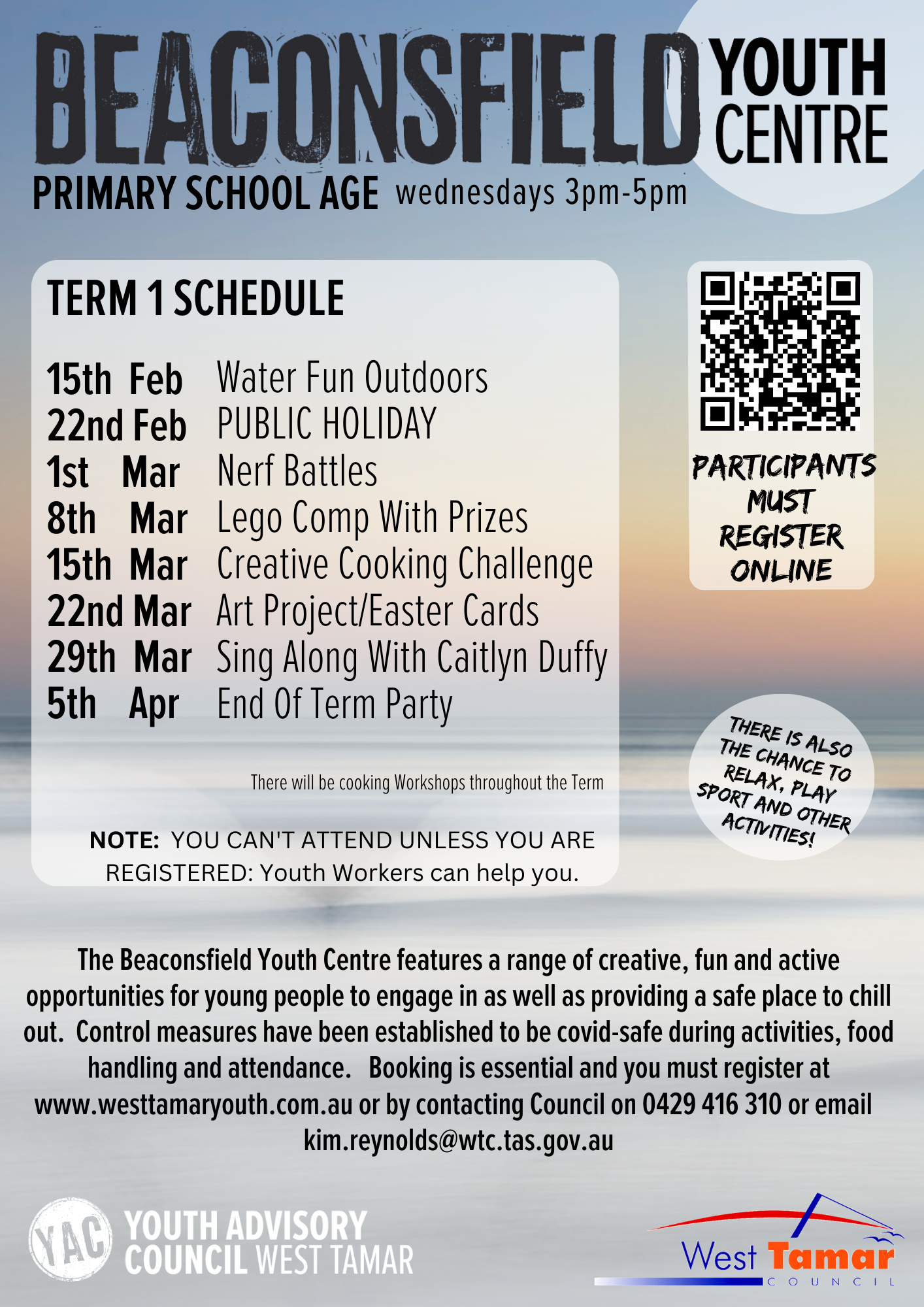 BEACONSFIELD YOUTH CENTRE

PRIMARY SCHOOL AGE wednesdays 3pm-5pm

TERM 1 SCHEDULE

| | |
|---|---|
| 15th Feb | Water Fun Outdoors |
| 22nd Feb | PUBLIC HOLIDAY |
| 1st Mar | Nerf Battles |
| 8th Mar | Lego Comp With Prizes |
| 15th Mar | Creative Cooking Challenge |
| 22nd Mar | Art Project/Easter Cards |
| 29th Mar | Sing Along With Caitlyn Duffy |
| 5th Apr | End Of Term Party |

There will be cooking Workshops throughout the Term

NOTE: YOU CAN'T ATTEND UNLESS YOU ARE REGISTERED: Youth Workers can help you.

PARTICIPANTS MUST REGISTER ONLINE

THERE IS ALSO THE CHANCE TO RELAX, PLAY SPORT AND OTHER ACTIVITIES!

The Beaconsfield Youth Centre features a range of creative, fun and active opportunities for young people to engage in as well as providing a safe place to chill out. Control measures have been established to be covid-safe during activities, food handling and attendance. Booking is essential and you must register at www.westtamaryouth.com.au or by contacting Council on 0429 416 310 or email kim.reynolds@wtc.tas.gov.au

YAC YOUTH ADVISORY COUNCIL WEST TAMAR

West Tamar COUNCIL